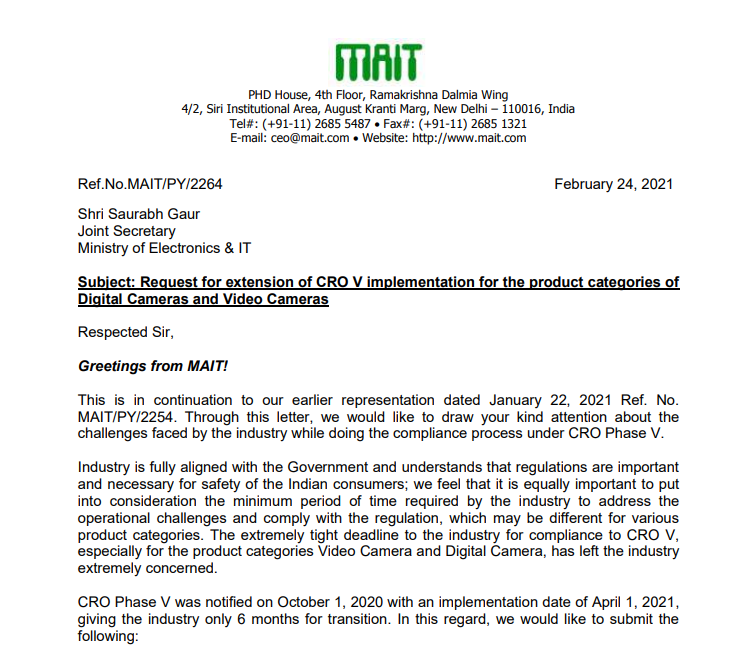 MAIT

PHD House, 4th Floor, Ramakrishna Dalmia Wing
4/2, Siri Institutional Area, August Kranti Marg, New Delhi – 110016, India
Tel#: (+91-11) 2685 5487 • Fax#: (+91-11) 2685 1321
E-mail: ceo@mait.com • Website: http://www.mait.com

Ref.No.MAIT/PY/2264

February 24, 2021

Shri Saurabh Gaur
Joint Secretary
Ministry of Electronics & IT

Subject: Request for extension of CRO V implementation for the product categories of Digital Cameras and Video Cameras

Respected Sir,

Greetings from MAIT!

This is in continuation to our earlier representation dated January 22, 2021 Ref. No. MAIT/PY/2254. Through this letter, we would like to draw your kind attention about the challenges faced by the industry while doing the compliance process under CRO Phase V.

Industry is fully aligned with the Government and understands that regulations are important and necessary for safety of the Indian consumers; we feel that it is equally important to put into consideration the minimum period of time required by the industry to address the operational challenges and comply with the regulation, which may be different for various product categories. The extremely tight deadline to the industry for compliance to CRO V, especially for the product categories Video Camera and Digital Camera, has left the industry extremely concerned.

CRO Phase V was notified on October 1, 2020 with an implementation date of April 1, 2021, giving the industry only 6 months for transition. In this regard, we would like to submit the following: